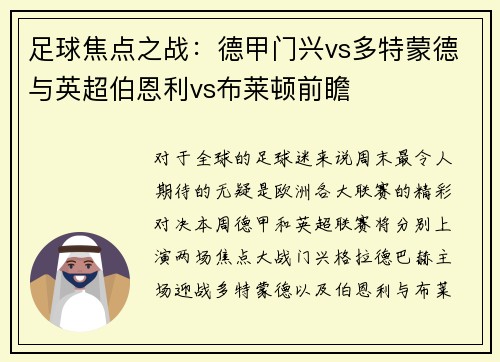 足球焦点之战：德甲门兴vs多特蒙德与英超伯恩利vs布莱顿前瞻

对于全球的足球迷来说周末最令人期待的无疑是欧洲各大联赛的精彩对决本周德甲和英超联赛将分别上演两场焦点大战门兴格拉德巴赫主场迎战多特蒙德以及伯恩利与布莱